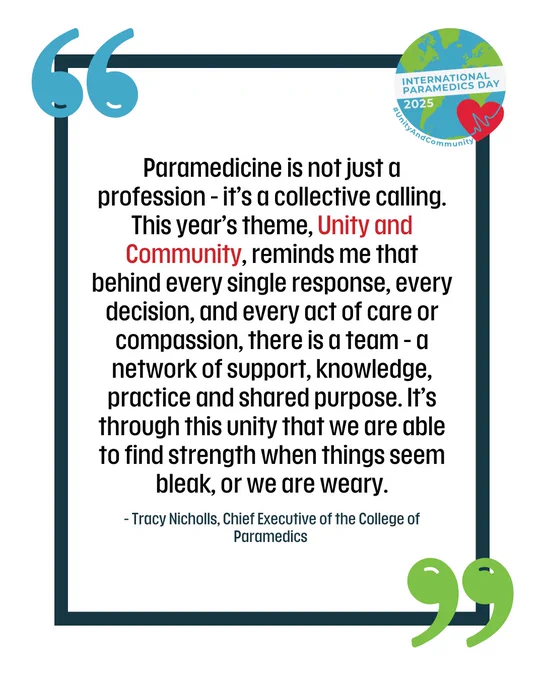 INTERNATIONAL PARAMEDICS DAY
2025
#UnityAndCommunity

Paramedicine is not just a profession - it's a collective calling. This year's theme, Unity and Community, reminds me that behind every single response, every decision, and every act of care or compassion, there is a team - a network of support, knowledge, practice and shared purpose. It's through this unity that we are able to find strength when things seem bleak, or we are weary.

- Tracy Nicholls, Chief Executive of the College of Paramedics